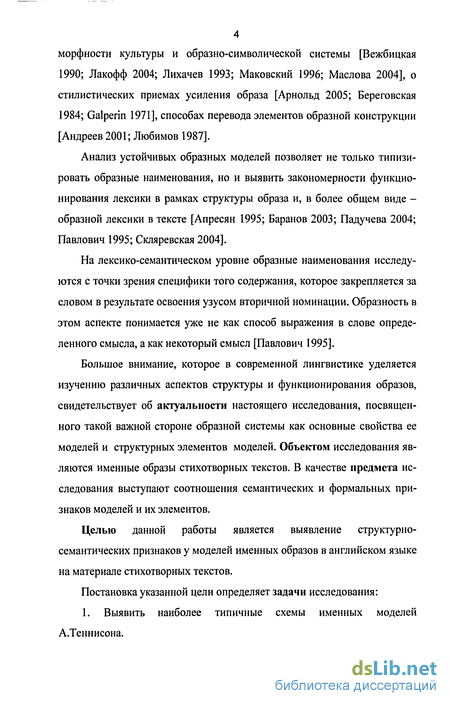 4

морфности культуры и образно-символической системы [Вежбицкая 1990; Лакофф 2004; Лихачев 1993; Маковский 1996; Маслова 2004], о стилистических приемах усиления образа [Арнольд 2005; Береговская 1984; Galperin 1971], способах перевода элементов образной конструкции [Андреев 2001; Любимов 1987].

Анализ устойчивых образных моделей позволяет не только типизировать образные наименования, но и выявить закономерности функционирования лексики в рамках структуры образа и, в более общем виде – образной лексики в тексте [Апресян 1995; Баранов 2003; Падучева 2004; Павлович 1995; Скляревская 2004].

На лексико-семантическом уровне образные наименования исследуются с точки зрения специфики того содержания, которое закрепляется за словом в результате освоения узусом вторичной номинации. Образность в этом аспекте понимается уже не как способ выражения в слове определенного смысла, а как некоторый смысл [Павлович 1995].

Большое внимание, которое в современной лингвистике уделяется изучению различных аспектов структуры и функционирования образов, свидетельствует об актуальности настоящего исследования, посвященного такой важной стороне образной системы как основные свойства ее моделей и структурных элементов моделей. Объектом исследования являются именные образы стихотворных текстов. В качестве предмета исследования выступают соотношения семантических и формальных признаков моделей и их элементов.

Целью данной работы является выявление структурно-семантических признаков у моделей именных образов в английском языке на материале стихотворных текстов.

Постановка указанной цели определяет задачи исследования:

1. Выявить наиболее типичные схемы именных моделей А.Теннисона.

dsLib.net
библиотека диссертаций